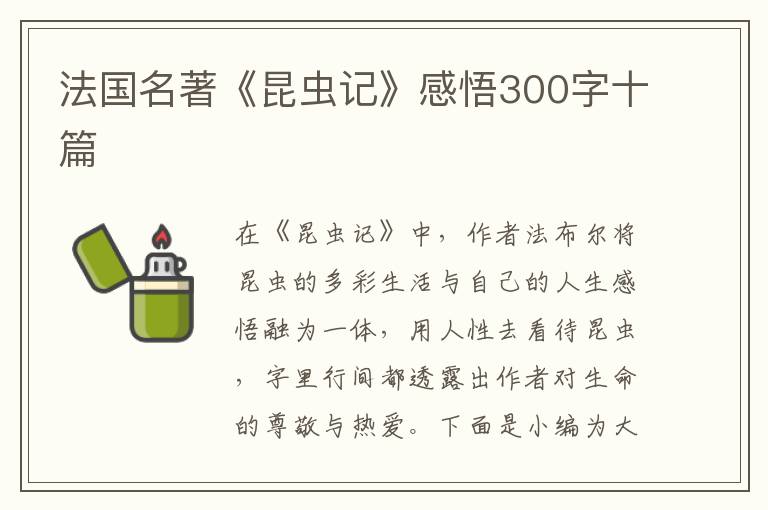 法国名著《昆虫记》感悟300字十篇

在《昆虫记》中，作者法布尔将昆虫的多彩生活与自己的人生感悟融为一体，用人性去看待昆虫，字里行间都透露出作者对生命的尊敬与热爱。下面是小编为大